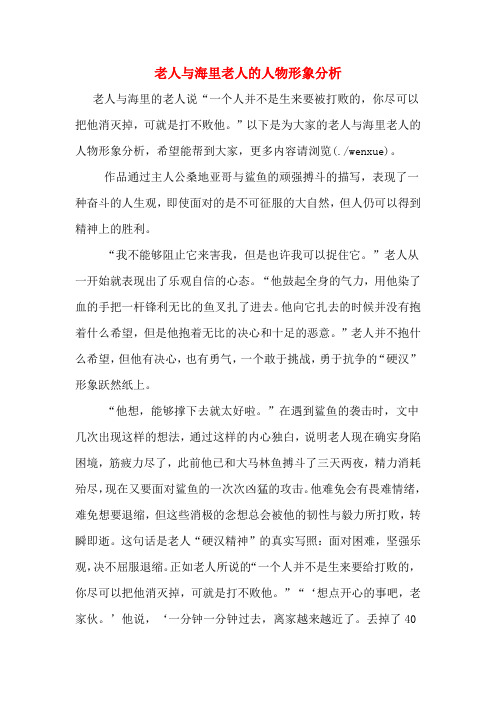 老人与海里老人的人物形象分析

老人与海里的老人说“一个人并不是生来要被打败的，你尽可以把他消灭掉，可就是打不败他。”以下是为大家的老人与海里老人的人物形象分析，希望能帮到大家，更多内容请浏览(./wenxue)。

作品通过主人公桑地亚哥与鲨鱼的顽强搏斗的描写，表现了一种奋斗的人生观，即使面对的是不可征服的大自然，但人仍可以得到精神上的胜利。

“我不能够阻止它来害我，但是也许我可以捉住它。”老人从一开始就表现出了乐观自信的心态。“他鼓起全身的气力，用他染了血的手把一杆锋利无比的鱼叉扎了进去。他向它扎去的时候并没有抱着什么希望，但是他抱着无比的决心和十足的恶意。”老人并不抱什么希望，但他有决心，也有勇气，一个敢于挑战，勇于抗争的“硬汉”形象跃然纸上。

“他想，能够撑下去就太好啦。”在遇到鲨鱼的袭击时，文中几次出现这样的想法，通过这样的内心独白，说明老人现在确实身陷困境，筋疲力尽了，此前他已和大马林鱼搏斗了三天两夜，精力消耗殆尽，现在又要面对鲨鱼的一次次凶猛的攻击。他难免会有畏难情绪，难免想要退缩，但这些消极的念想总会被他的韧性与毅力所打败，转瞬即逝。这句话是老人“硬汉精神”的真实写照：面对困难，坚强乐观，决不屈服退缩。正如老人所说的“一个人并不是生来要给打败的，你尽可以把他消灭掉，可就是打不败他。”“‘想点开心的事吧，老家伙。’他说，‘一分钟一分钟过去，离家越来越近了。丢掉了40